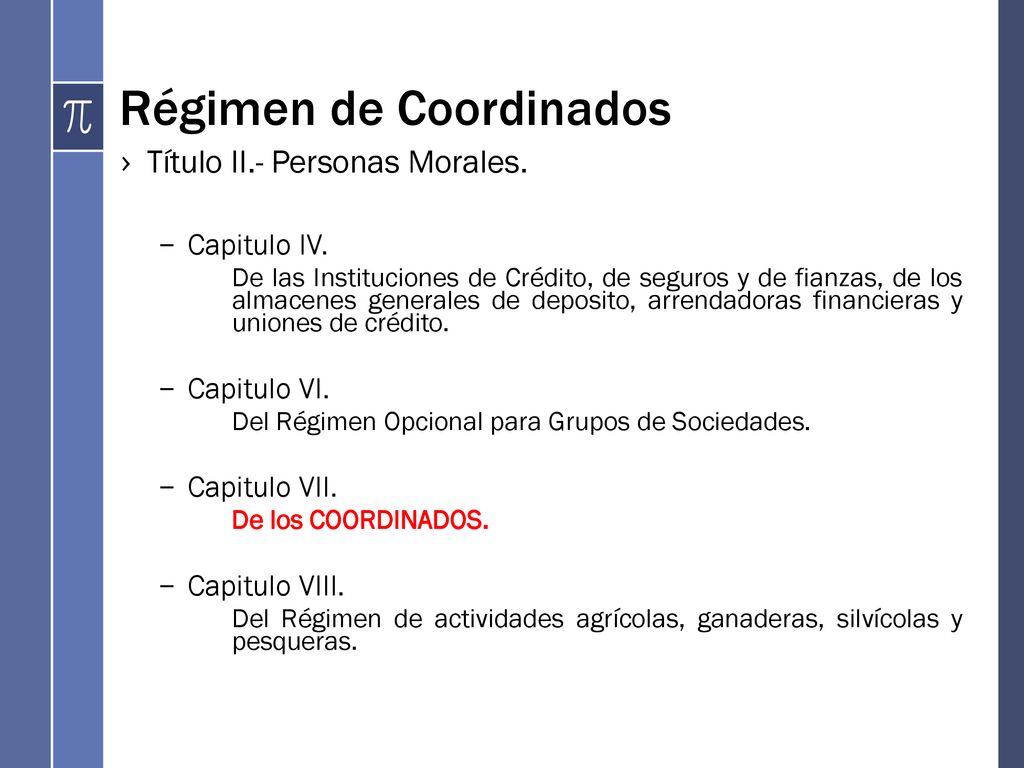 $\pi$

Régimen de Coordinados

› Título II.- Personas Morales.

– Capitulo IV.

De las Instituciones de Crédito, de seguros y de fianzas, de los almacenes generales de deposito, arrendadoras financieras y uniones de crédito.

– Capitulo VI.

Del Régimen Opcional para Grupos de Sociedades.

– Capitulo VII.

De los COORDINADOS.

– Capitulo VIII.

Del Régimen de actividades agrícolas, ganaderas, silvícolas y pesqueras.